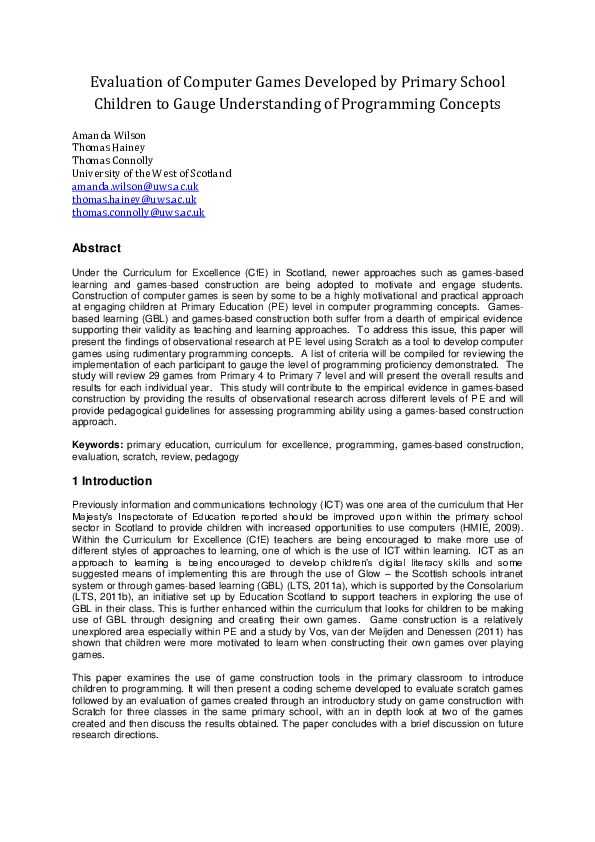 Evaluation of Computer Games Developed by Primary School Children to Gauge Understanding of Programming Concepts

Amanda Wilson
Thomas Hainey
Thomas Connolly
University of the West of Scotland
amanda.wilson@uws.ac.uk
thomas.hainey@uws.ac.uk
thomas.connolly@uws.ac.uk

Abstract

Under the Curriculum for Excellence (CfE) in Scotland, newer approaches such as games-based learning and games-based construction are being adopted to motivate and engage students. Construction of computer games is seen by some to be a highly motivational and practical approach at engaging children at Primary Education (PE) level in computer programming concepts. Games-based learning (GBL) and games-based construction both suffer from a dearth of empirical evidence supporting their validity as teaching and learning approaches. To address this issue, this paper will present the findings of observational research at PE level using Scratch as a tool to develop computer games using rudimentary programming concepts. A list of criteria will be compiled for reviewing the implementation of each participant to gauge the level of programming proficiency demonstrated. The study will review 29 games from Primary 4 to Primary 7 level and will present the overall results and results for each individual year. This study will contribute to the empirical evidence in games-based construction by providing the results of observational research across different levels of PE and will provide pedagogical guidelines for assessing programming ability using a games-based construction approach.

Keywords: primary education, curriculum for excellence, programming, games-based construction, evaluation, scratch, review, pedagogy

1 Introduction

Previously information and communications technology (ICT) was one area of the curriculum that Her Majesty's Inspectorate of Education reported should be improved upon within the primary school sector in Scotland to provide children with increased opportunities to use computers (HMIE, 2009). Within the Curriculum for Excellence (CfE) teachers are being encouraged to make more use of different styles of approaches to learning, one of which is the use of ICT within learning. ICT as an approach to learning is being encouraged to develop children's digital literacy skills and some suggested means of implementing this are through the use of Glow – the Scottish schools intranet system or through games-based learning (GBL) (LTS, 2011a), which is supported by the Consolarium (LTS, 2011b), an initiative set up by Education Scotland to support teachers in exploring the use of GBL in their class. This is further enhanced within the curriculum that looks for children to be making use of GBL through designing and creating their own games. Game construction is a relatively unexplored area especially within PE and a study by Vos, van der Meijden and Denessen (2011) has shown that children were more motivated to learn when constructing their own games over playing games.

This paper examines the use of game construction tools in the primary classroom to introduce children to programming. It will then present a coding scheme developed to evaluate scratch games followed by an evaluation of games created through an introductory study on game construction with Scratch for three classes in the same primary school, with an in depth look at two of the games created and then discuss the results obtained. The paper concludes with a brief discussion on future research directions.